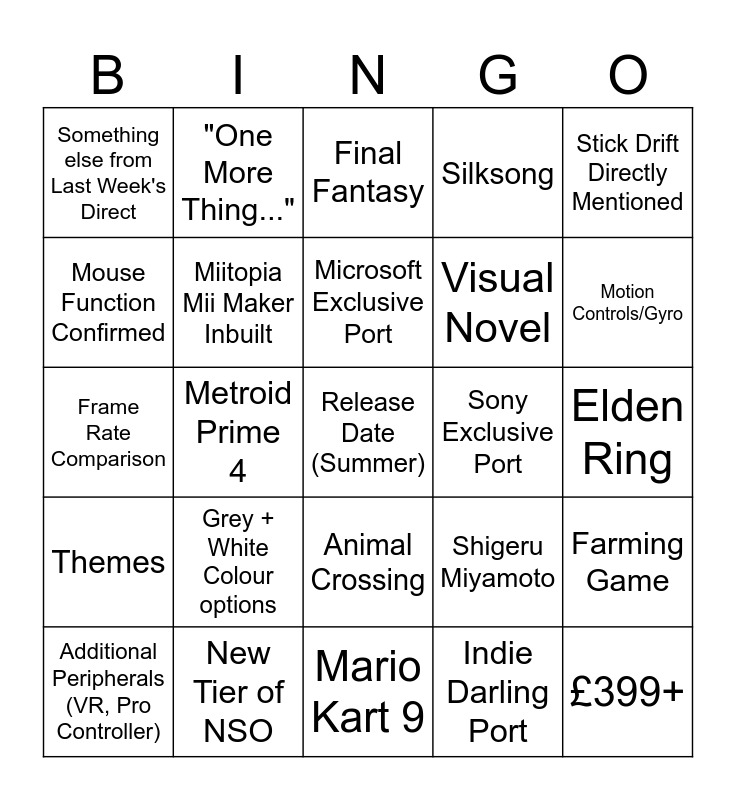 | B | I | N | G | O |
|---|---|---|---|---|
| Something else from Last Week's Direct | "One More Thing..." | Final Fantasy | Silksong | Stick Drift Directly Mentioned |
| Mouse Function Confirmed | Miitopia Mii Maker Inbuilt | Microsoft Exclusive Port | Visual Novel | Motion Controls/Gyro |
| Frame Rate Comparison | Metroid Prime 4 | Release Date (Summer) | Sony Exclusive Port | Elden Ring |
| Themes | Grey + White Colour options | Animal Crossing | Shigeru Miyamoto | Farming Game |
| Additional Peripherals (VR, Pro Controller) | New Tier of NSO | Mario Kart 9 | Indie Darling Port | £399+ |